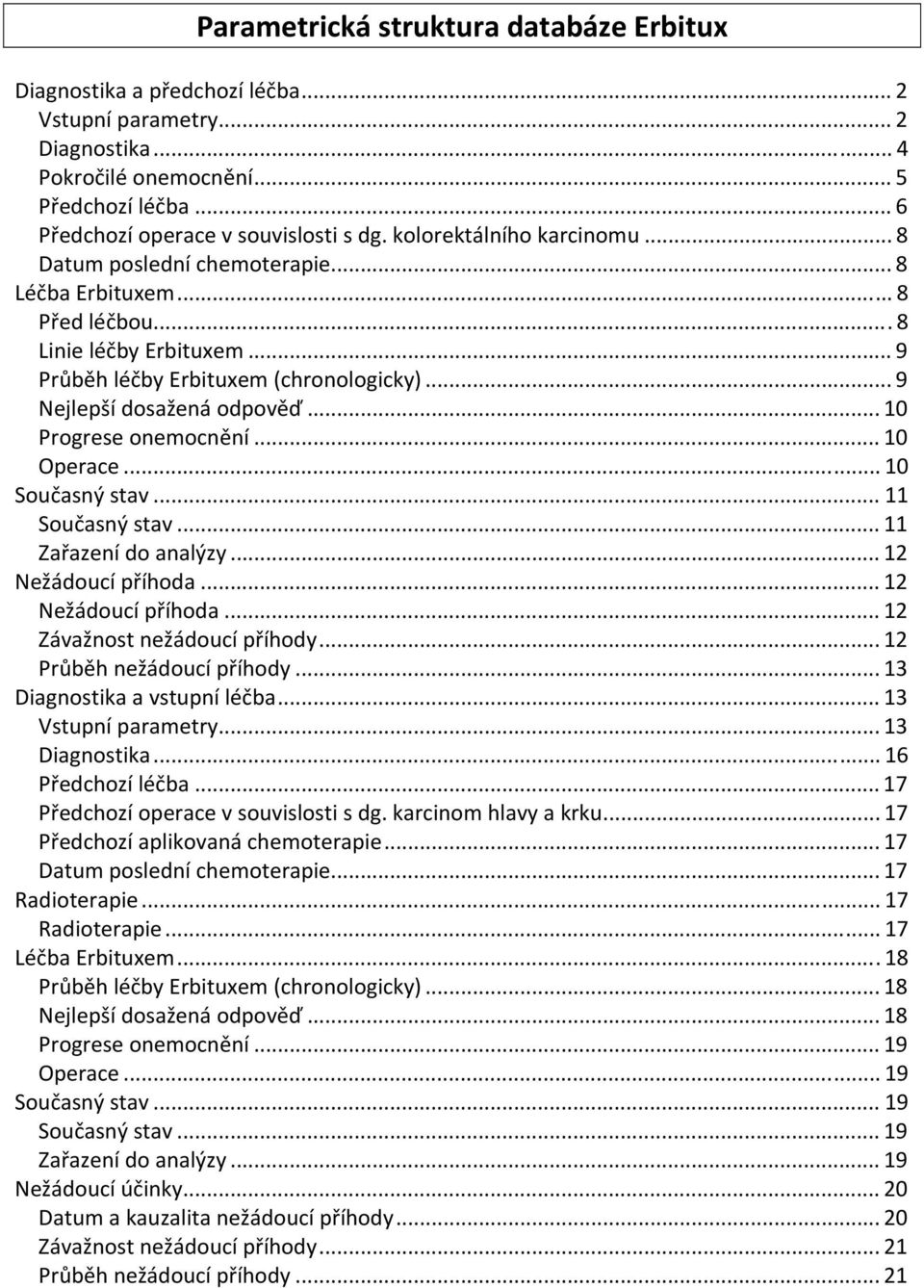 Parametrická struktura databáze Erbitux

Diagnostika a předchozí léčba ... 2
Vstupní parametry ... 2
Diagnostika ... 4
Pokročilé onemocnění ... 5
Předchozí léčba ... 6
Předchozí operace v souvislosti s dg. kolorektálního karcinomu ... 8
Datum poslední chemoterapie ... 8
Léčba Erbituxem ... 8
Před léčbou ... 8
Linie léčby Erbituxem ... 9
Průběh léčby Erbituxem (chronologicky) ... 9
Nejlepší dosažená odpověď ... 10
Progrese onemocnění ... 10
Operace ... 10
Současný stav ... 11
Současný stav ... 11
Zařazení do analýzy ... 12
Nežádoucí příhoda ... 12
Nežádoucí příhoda ... 12
Závažnost nežádoucí příhody ... 12
Průběh nežádoucí příhody ... 13
Diagnostika a vstupní léčba ... 13
Vstupní parametry ... 13
Diagnostika ... 16
Předchozí léčba ... 17
Předchozí operace v souvislosti s dg. karcinom hlavy a krku ... 17
Předchozí aplikovaná chemoterapie ... 17
Datum poslední chemoterapie ... 17
Radioterapie ... 17
Radioterapie ... 17
Léčba Erbituxem ... 18
Průběh léčby Erbituxem (chronologicky) ... 18
Nejlepší dosažená odpověď ... 18
Progrese onemocnění ... 19
Operace ... 19
Současný stav ... 19
Současný stav ... 19
Zařazení do analýzy ... 19
Nežádoucí účinky ... 20
Datum a kauzalita nežádoucí příhody ... 20
Závažnost nežádoucí příhody ... 21
Průběh nežádoucí příhody ... 21